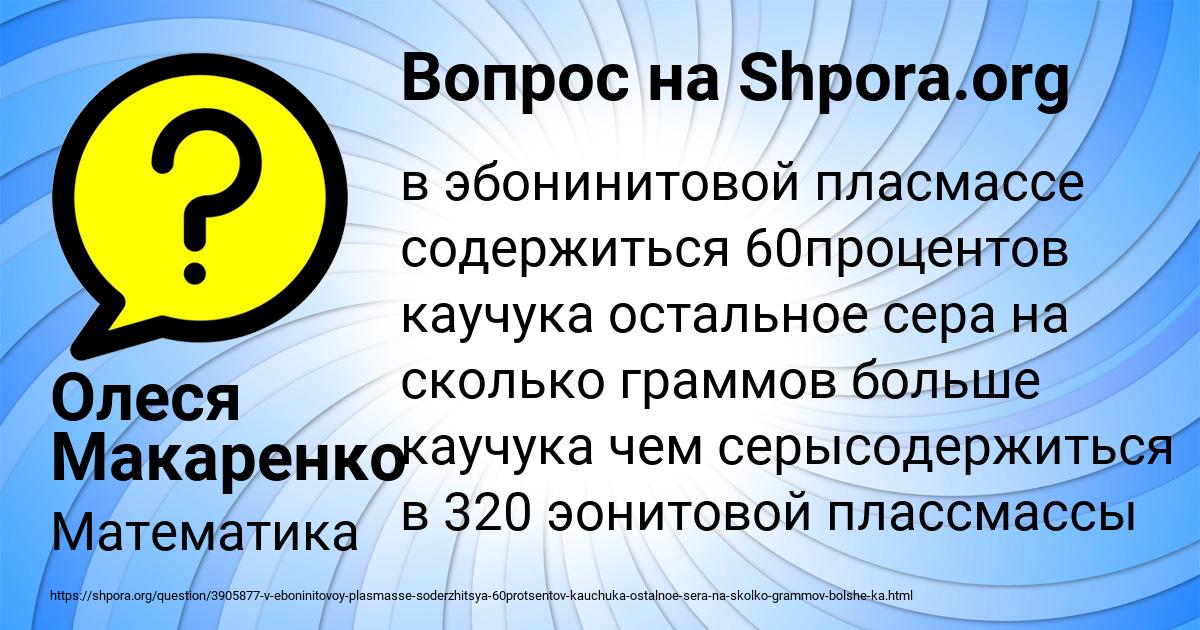 Вопрос на Shpora.org

в эбонинитовой пласмассе содержиться 60процентов каучука остальное сера на сколько граммов больше каучука чем серысодержиться в 320 эонитовой плассмассы

Олеся Макаренко

Математика

https://shpora.org/question/3905877-v-eboninitovoy-plasmasse-soderzhitsya-60protsentov-kauchuka-ostalnoe-sera-na-skolko-grammov-bolshe-ka.html